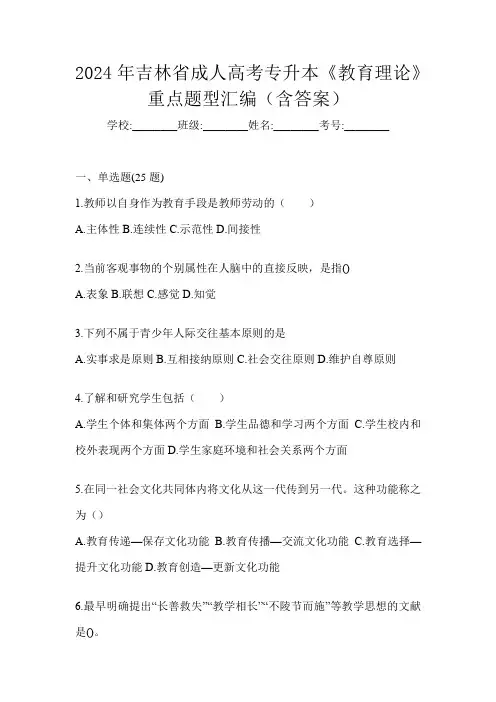 2024 年吉林省成人高考专升本《教育理论》重点题型汇编（含答案）

学校:________班级:________姓名:________考号:________

一、单选题(25 题)

1.教师以自身作为教育手段是教师劳动的（　　）

A.主体性 B.连续性 C.示范性 D.间接性

2.当前客观事物的个别属性在人脑中的直接反映，是指()

A.表象 B.联想 C.感觉 D.知觉

3.下列不属于青少年人际交往基本原则的是

A.实事求是原则 B.互相接纳原则 C.社会交往原则 D.维护自尊原则

4.了解和研究学生包括（　　）

A.学生个体和集体两个方面 B.学生品德和学习两个方面 C.学生校内和校外表现两个方面 D.学生家庭环境和社会关系两个方面

5.在同一社会文化共同体内将文化从这一代传到另一代。这种功能称之为（）

A.教育传递—保存文化功能 B.教育传播—交流文化功能 C.教育选择—提升文化功能 D.教育创造—更新文化功能

6.最早明确提出“长善救失”“教学相长”“不陵节而施”等教学思想的文献是()。